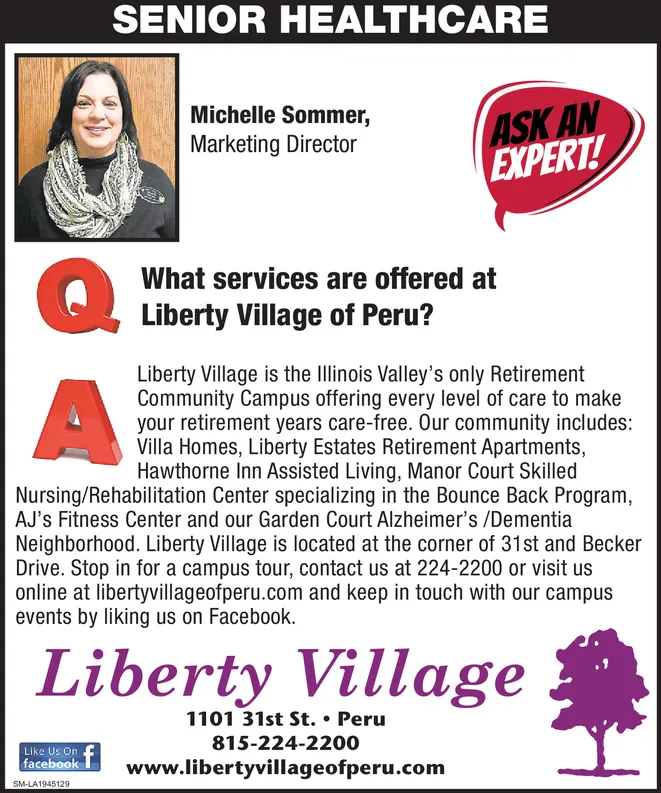 SENIOR HEALTHCARE

Michelle Sommer,
Marketing Director

ASK AN EXPERT!

Q What services are offered at Liberty Village of Peru?

A Liberty Village is the Illinois Valley's only Retirement Community Campus offering every level of care to make your retirement years care-free. Our community includes: Villa Homes, Liberty Estates Retirement Apartments, Hawthorne Inn Assisted Living, Manor Court Skilled Nursing/Rehabilitation Center specializing in the Bounce Back Program, AJ's Fitness Center and our Garden Court Alzheimer's /Dementia Neighborhood. Liberty Village is located at the corner of 31st and Becker Drive. Stop in for a campus tour, contact us at 224-2200 or visit us online at libertyvillageofperu.com and keep in touch with our campus events by liking us on Facebook.

Liberty Village

1101 31st St. • Peru
815-224-2200
www.libertyvillageofperu.com

Like Us On facebook f

SM-LA1945129